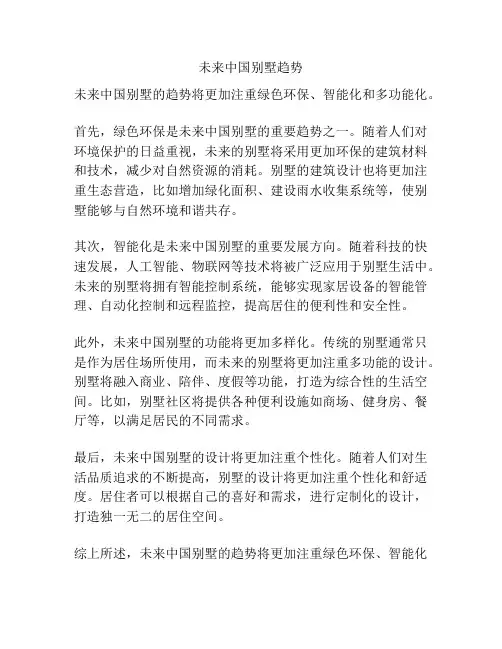 未来中国别墅趋势

未来中国别墅的趋势将更加注重绿色环保、智能化和多功能化。

首先，绿色环保是未来中国别墅的重要趋势之一。随着人们对环境保护的日益重视，未来的别墅将采用更加环保的建筑材料和技术，减少对自然资源的消耗。别墅的建筑设计也将更加注重生态营造，比如增加绿化面积、建设雨水收集系统等，使别墅能够与自然环境和谐共存。

其次，智能化是未来中国别墅的重要发展方向。随着科技的快速发展，人工智能、物联网等技术将被广泛应用于别墅生活中。未来的别墅将拥有智能控制系统，能够实现家居设备的智能管理、自动化控制和远程监控，提高居住的便利性和安全性。

此外，未来中国别墅的功能将更加多样化。传统的别墅通常只是作为居住场所使用，而未来的别墅将更加注重多功能的设计。别墅将融入商业、陪伴、度假等功能，打造为综合性的生活空间。比如，别墅社区将提供各种便利设施如商场、健身房、餐厅等，以满足居民的不同需求。

最后，未来中国别墅的设计将更加注重个性化。随着人们对生活品质追求的不断提高，别墅的设计将更加注重个性化和舒适度。居住者可以根据自己的喜好和需求，进行定制化的设计，打造独一无二的居住空间。

综上所述，未来中国别墅的趋势将更加注重绿色环保、智能化